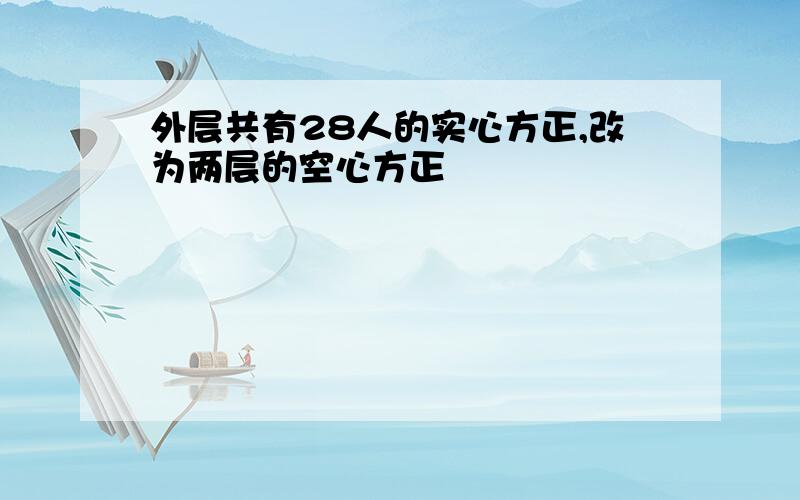 外层共有28人的实心方正,改为两层的空心方正